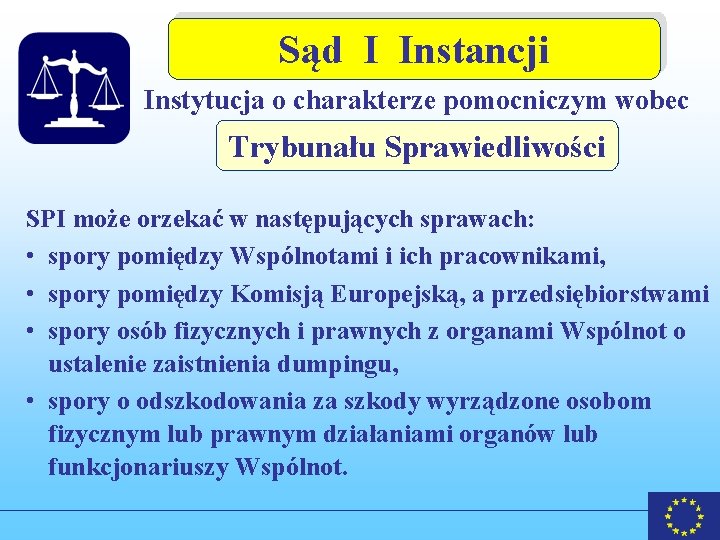 Sąd I Instancji

Instytucja o charakterze pomocniczym wobec

Trybunału Sprawiedliwości

SPI może orzekać w następujących sprawach:
• spory pomiędzy Wspólnotami i ich pracownikami,
• spory pomiędzy Komisją Europejską, a przedsiębiorstwami
• spory osób fizycznych i prawnych z organami Wspólnot o ustalenie zaistnienia dumpingu,
• spory o odszkodowania za szkody wyrządzone osobom fizycznym lub prawnym działaniami organów lub funkcjonariuszy Wspólnot.